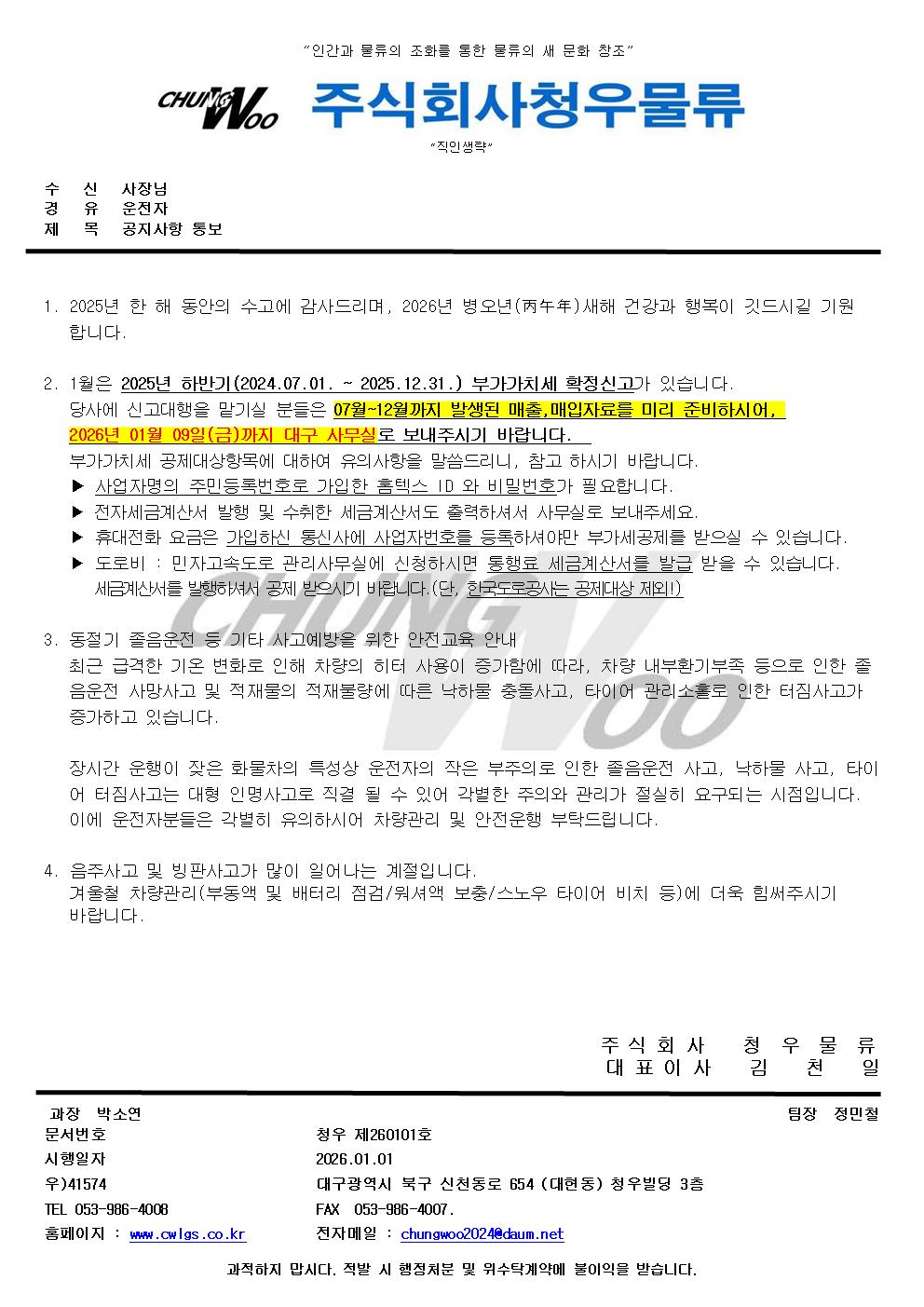 "인간과 물류의 조화를 통한 물류의 새 문화 창조"

CHUNG WOO 주식회사청우물류

"직인생략"

수 신 사장님
경 유 운전자
제 목 공지사항 통보

1. 2025년 한 해 동안의 수고에 감사드리며, 2026년 병오년(丙午年)새해 건강과 행복이 깃드시길 기원합니다.

2. 1월은 2025년 하반기(2024.07.01. ~ 2025.12.31.) 부가가치세 확정신고가 있습니다.
당사에 신고대행을 맡기실 분들은 07월~12월까지 발생된 매출,매입자료를 미리 준비하시어, 2026년 01월 09일(금)까지 대구 사무실로 보내주시기 바랍니다.
부가가치세 공제대상항목에 대하여 유의사항을 말씀드리니, 참고 하시기 바랍니다.
▶ 사업자명의 주민등록번호로 가입한 홈텍스 ID 와 비밀번호가 필요합니다.
▶ 전자세금계산서 발행 및 수취한 세금계산서도 출력하셔서 사무실로 보내주세요.
▶ 휴대전화 요금은 가입하신 통신사에 사업자번호를 등록하셔야만 부가세공제를 받으실 수 있습니다.
▶ 도로비 : 민자고속도로 관리사무실에 신청하시면 통행료 세금계산서를 발급 받을 수 있습니다. 세금계산서를 발행하셔서 공제 받으시기 바랍니다.(단, 한국도로공사는 공제대상 제외!)

3. 동절기 졸음운전 등 기타 사고예방을 위한 안전교육 안내
최근 급격한 기온 변화로 인해 차량의 히터 사용이 증가함에 따라, 차량 내부환기부족 등으로 인한 졸음운전 사망사고 및 적재물의 적재불량에 따른 낙하물 충돌사고, 타이어 관리소홀로 인한 터짐사고가 증가하고 있습니다.

장시간 운행이 잦은 화물차의 특성상 운전자의 작은 부주의로 인한 졸음운전 사고, 낙하물 사고, 타이어 터짐사고는 대형 인명사고로 직결 될 수 있어 각별한 주의와 관리가 절실히 요구되는 시점입니다. 이에 운전자분들은 각별히 유의하시어 차량관리 및 안전운행 부탁드립니다.

4. 음주사고 및 빙판사고가 많이 일어나는 계절입니다.
겨울철 차량관리(부동액 및 배터리 점검/워셔액 보충/스노우 타이어 비치 등)에 더욱 힘써주시기 바랍니다.

주식회사 청우물류
대표이사 김 천 일

과장 박소연
팀장 정민철
문서번호 청우 제260101호
시행일자 2026.01.01
우)41574 대구광역시 북구 신천동로 654 (대현동) 청우빌딩 3층
TEL 053-986-4008 FAX 053-986-4007.
홈페이지 : www.cwlgs.co.kr 전자메일 : chungwoo2024@daum.net

과적하지 맙시다. 적발 시 행정처분 및 위수탁계약에 불이익을 받습니다.

CHUNG WOO